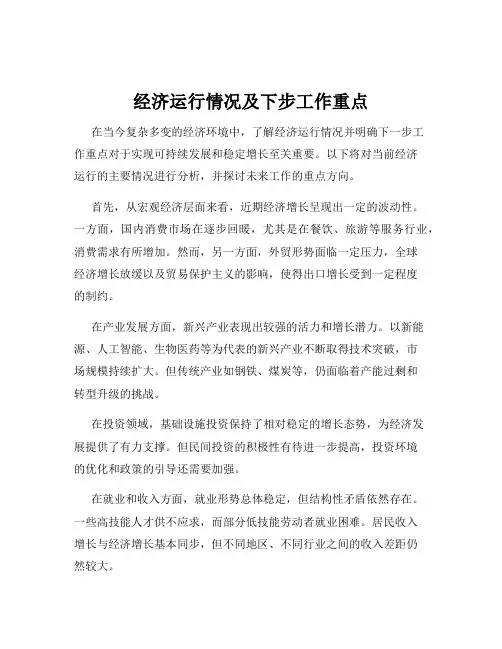 经济运行情况及下步工作重点

在当今复杂多变的经济环境中，了解经济运行情况并明确下一步工作重点对于实现可持续发展和稳定增长至关重要。以下将对当前经济运行的主要情况进行分析，并探讨未来工作的重点方向。

首先，从宏观经济层面来看，近期经济增长呈现出一定的波动性。一方面，国内消费市场在逐步回暖，尤其是在餐饮、旅游等服务行业，消费需求有所增加。然而，另一方面，外贸形势面临一定压力，全球经济增长放缓以及贸易保护主义的影响，使得出口增长受到一定程度的制约。

在产业发展方面，新兴产业表现出较强的活力和增长潜力。以新能源、人工智能、生物医药等为代表的新兴产业不断取得技术突破，市场规模持续扩大。但传统产业如钢铁、煤炭等，仍面临着产能过剩和转型升级的挑战。

在投资领域，基础设施投资保持了相对稳定的增长态势，为经济发展提供了有力支撑。但民间投资的积极性有待进一步提高，投资环境的优化和政策的引导还需要加强。

在就业和收入方面，就业形势总体稳定，但结构性矛盾依然存在。一些高技能人才供不应求，而部分低技能劳动者就业困难。居民收入增长与经济增长基本同步，但不同地区、不同行业之间的收入差距仍然较大。